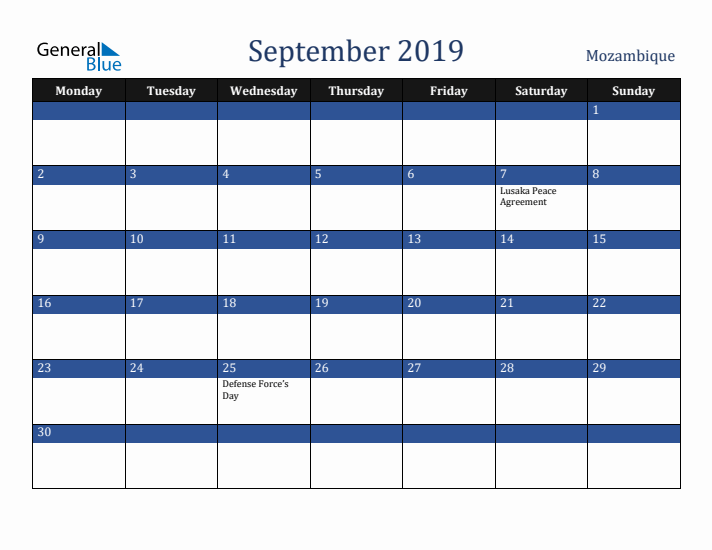 General Blue

September 2019

Mozambique

| Monday | Tuesday | Wednesday | Thursday | Friday | Saturday | Sunday |
|---|---|---|---|---|---|---|
| | | | | | | 1 |
| 2 | 3 | 4 | 5 | 6 | 7 Lusaka Peace Agreement | 8 |
| 9 | 10 | 11 | 12 | 13 | 14 | 15 |
| 16 | 17 | 18 | 19 | 20 | 21 | 22 |
| 23 | 24 | 25 Defense Force's Day | 26 | 27 | 28 | 29 |
| 30 | | | | | | |